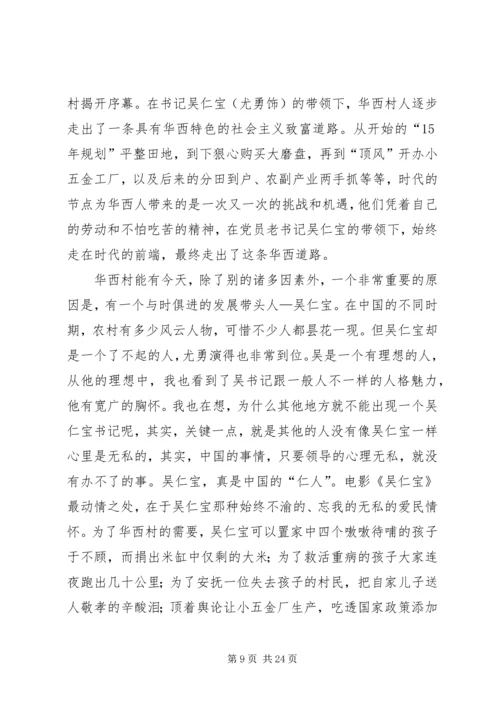 村揭开序幕。在书记吴仁宝（尤勇饰）的带领下，华西村人逐步走出了一条具有华西特色的社会主义致富道路。从开始的“15年规划”平整田地，到下狠心购买大磨盘，再到“顶风”开办小五金工厂，以及后来的分田到户、农副产业两手抓等等，时代的节点为华西人带来的是一次又一次的挑战和机遇，他们凭着自己的劳动和不怕吃苦的精神，在党员老书记吴仁宝的带领下，始终走在时代的前端，最终走出了这条华西道路。

华西村能有今天，除了别的诸多因素外，一个非常重要的原因是，有一个与时俱进的发展带头人—吴仁宝。在中国的不同时期，农村有多少风云人物，可惜不少人都昙花一现。但吴仁宝却是一个了不起的人，尤勇演得也非常到位。吴是一个有理想的人，从他的理想中，我也看到了吴书记跟一般人不一样的人格魅力，他有宽广的胸怀。我也在想，为什么其他地方就不能出现一个吴仁宝书记呢，其实，关键一点，就是其他的人没有像吴仁宝一样心里是无私的，其实，中国的事情，只要领导的心理无私，就没有办不了的事。吴仁宝，真是中国的“仁人”。电影《吴仁宝》最动情之处，在于吴仁宝那种始终不渝的、忘我的无私的爱民情怀。为了华西村的需要，吴仁宝可以置家中四个嗷嗷待哺的孩子于不顾，而捐出米缸中仅剩的大米；为了救活重病的孩子大家连夜跑出几十公里；为了安抚一位失去孩子的村民，把自家儿子送人敬孝的辛酸泪；顶着舆论让小五金厂生产，吃透国家政策添加

第 9 页 共 24 页